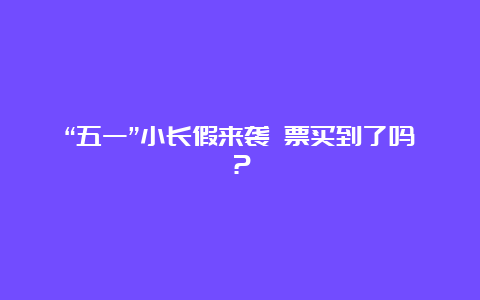 “五一”小长假来袭 票买到了吗？